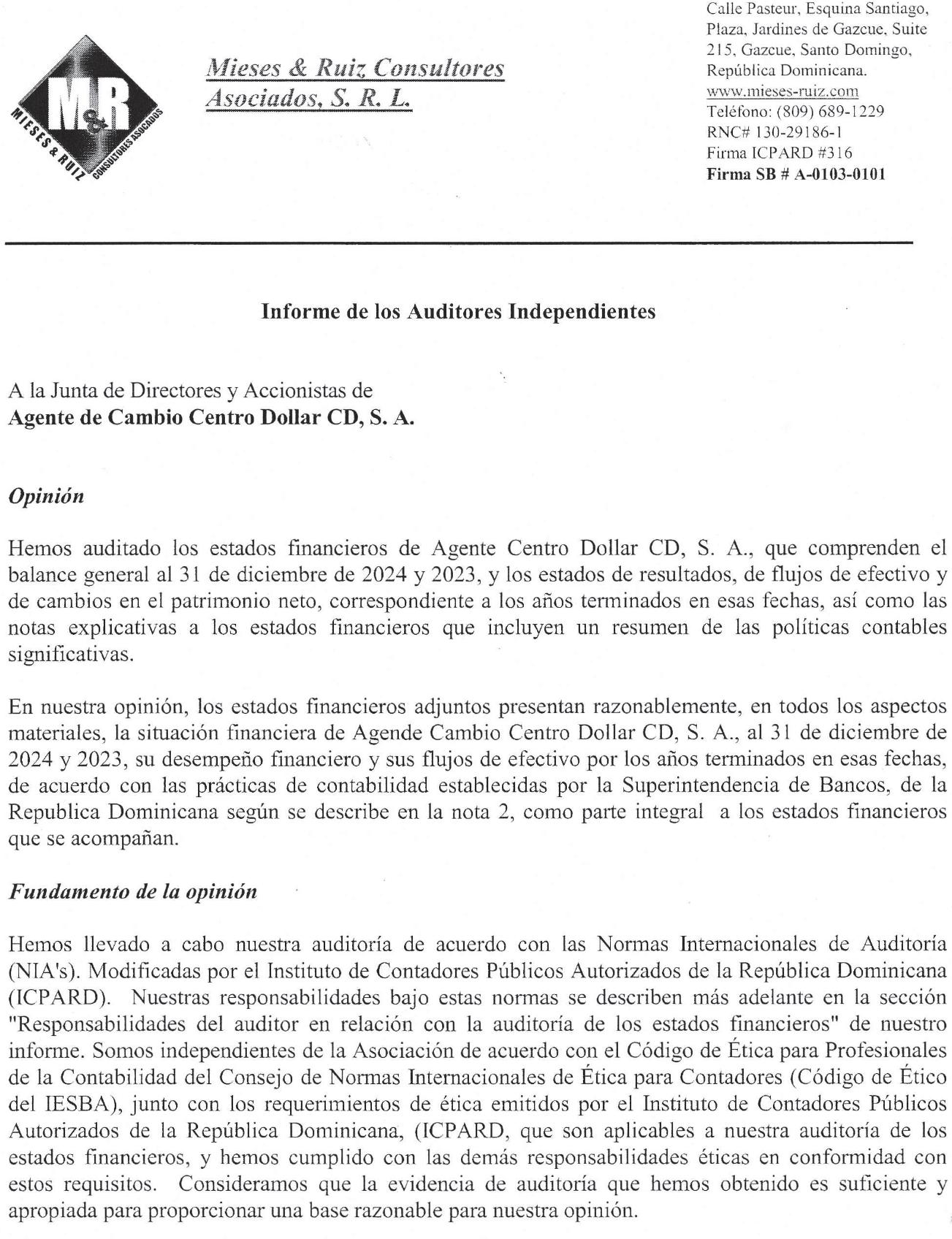 M&R
MIESES & RUIZ CONSULTORES ASOCIADOS

Mieses & Ruiz Consultores Asociados, S. R. L.

Calle Pasteur, Esquina Santiago, Plaza, Jardines de Gazcue, Suite 215, Gazcue, Santo Domingo, República Dominicana.
www.mieses-ruiz.com
Teléfono: (809) 689-1229
RNC# 130-29186-1
Firma ICPARD #316
Firma SB # A-0103-0101

Informe de los Auditores Independientes

A la Junta de Directores y Accionistas de
Agente de Cambio Centro Dollar CD, S. A.

Opinión

Hemos auditado los estados financieros de Agente Centro Dollar CD, S. A., que comprenden el balance general al 31 de diciembre de 2024 y 2023, y los estados de resultados, de flujos de efectivo y de cambios en el patrimonio neto, correspondiente a los años terminados en esas fechas, así como las notas explicativas a los estados financieros que incluyen un resumen de las políticas contables significativas.

En nuestra opinión, los estados financieros adjuntos presentan razonablemente, en todos los aspectos materiales, la situación financiera de Agende Cambio Centro Dollar CD, S. A., al 31 de diciembre de 2024 y 2023, su desempeño financiero y sus flujos de efectivo por los años terminados en esas fechas, de acuerdo con las prácticas de contabilidad establecidas por la Superintendencia de Bancos, de la Republica Dominicana según se describe en la nota 2, como parte integral a los estados financieros que se acompañan.

Fundamento de la opinión

Hemos llevado a cabo nuestra auditoría de acuerdo con las Normas Internacionales de Auditoría (NIA's). Modificadas por el Instituto de Contadores Públicos Autorizados de la República Dominicana (ICPARD). Nuestras responsabilidades bajo estas normas se describen más adelante en la sección "Responsabilidades del auditor en relación con la auditoría de los estados financieros" de nuestro informe. Somos independientes de la Asociación de acuerdo con el Código de Ética para Profesionales de la Contabilidad del Consejo de Normas Internacionales de Ética para Contadores (Código de Ético del IESBA), junto con los requerimientos de ética emitidos por el Instituto de Contadores Públicos Autorizados de la República Dominicana, (ICPARD, que son aplicables a nuestra auditoría de los estados financieros, y hemos cumplido con las demás responsabilidades éticas en conformidad con estos requisitos. Consideramos que la evidencia de auditoría que hemos obtenido es suficiente y apropiada para proporcionar una base razonable para nuestra opinión.